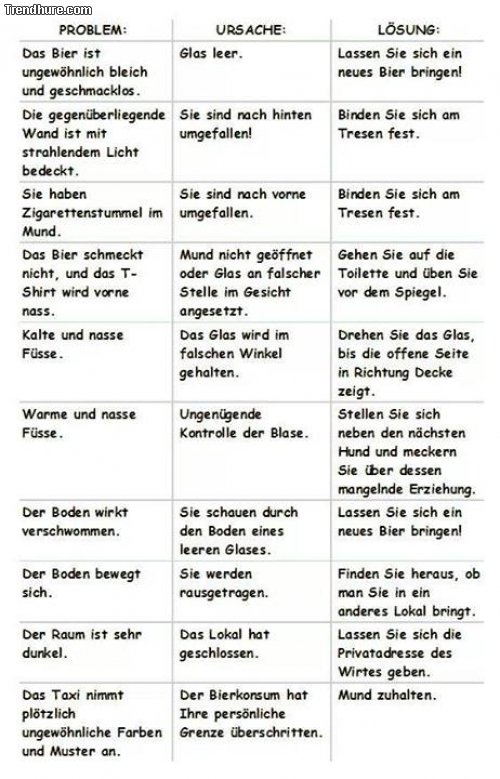 Trendhure.com

| PROBLEM: | URSACHE: | LÖSUNG: |
|---|---|---|
| Das Bier ist ungewöhnlich bleich und geschmacklos. | Glas leer. | Lassen Sie sich ein neues Bier bringen! |
| Die gegenüberliegende Wand ist mit strahlendem Licht bedeckt. | Sie sind nach hinten umgefallen! | Binden Sie sich am Tresen fest. |
| Sie haben Zigarettenstummel im Mund. | Sie sind nach vorne umgefallen. | Binden Sie sich am Tresen fest. |
| Das Bier schmeckt nicht, und das T-Shirt wird vorne nass. | Mund nicht geöffnet oder Glas an falscher Stelle im Gesicht angesetzt. | Gehen Sie auf die Toilette und üben Sie vor dem Spiegel. |
| Kalte und nasse Füsse. | Das Glas wird im falschen Winkel gehalten. | Drehen Sie das Glas, bis die offene Seite in Richtung Decke zeigt. |
| Warme und nasse Füsse. | Ungenügende Kontrolle der Blase. | Stellen Sie sich neben den nächsten Hund und meckern Sie über dessen mangelnde Erziehung. |
| Der Boden wirkt verschwommen. | Sie schauen durch den Boden eines leeren Glases. | Lassen Sie sich ein neues Bier bringen! |
| Der Boden bewegt sich. | Sie werden rausgetragen. | Finden Sie heraus, ob man Sie in ein anderes Lokal bringt. |
| Der Raum ist sehr dunkel. | Das Lokal hat geschlossen. | Lassen Sie sich die Privatadresse des Wirtes geben. |
| Das Taxi nimmt plötzlich ungewöhnliche Farben und Muster an. | Der Bierkonsum hat Ihre persönliche Grenze überschritten. | Mund zuhalten. |